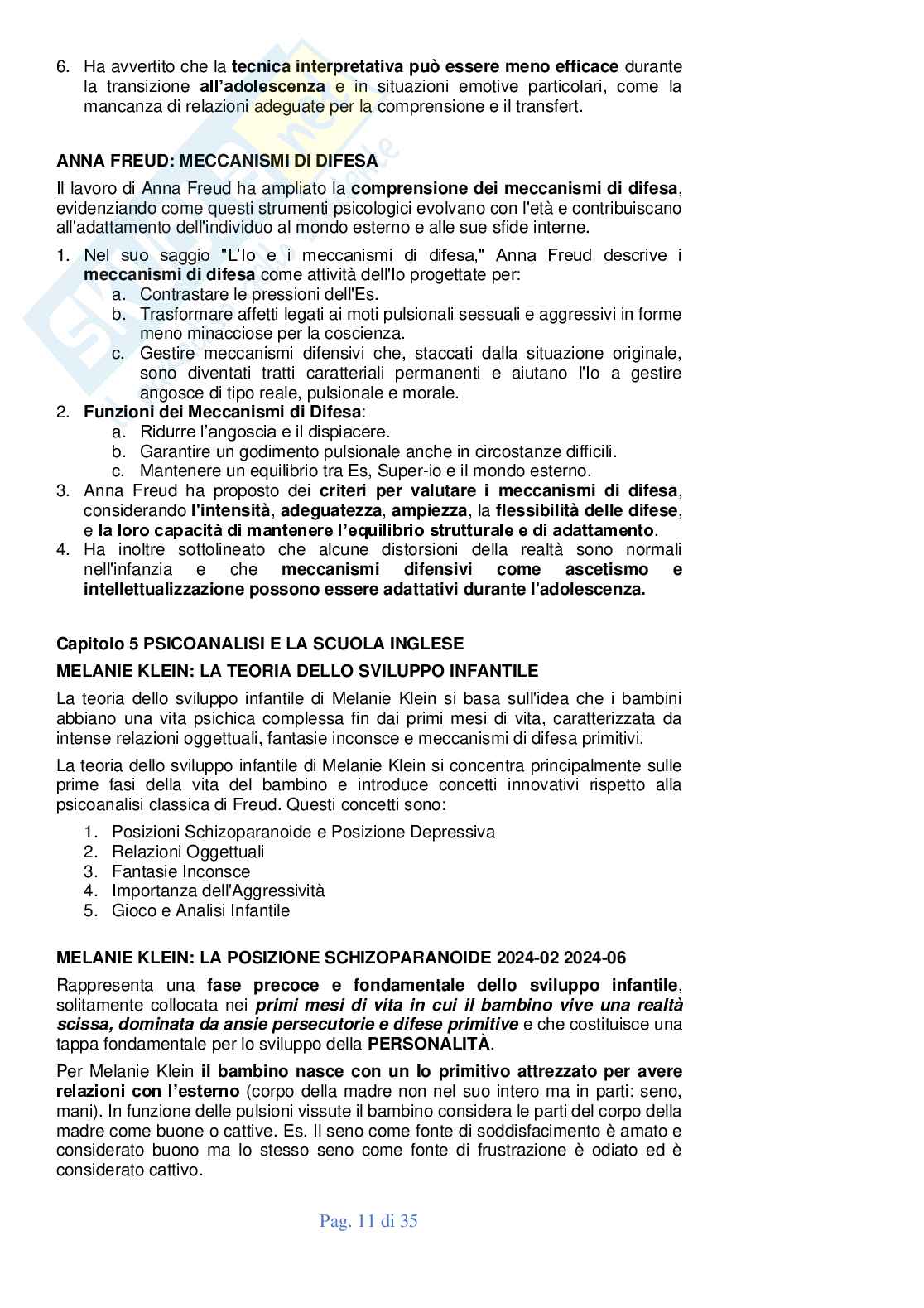 6. Ha avvertito che la tecnica interpretativa può essere meno efficace durante la transizione all'adolescenza e in situazioni emotive particolari, come la mancanza di relazioni adeguate per la comprensione e il transfert.

ANNA FREUD: MECCANISMI DI DIFESA

Il lavoro di Anna Freud ha ampliato la comprensione dei meccanismi di difesa, evidenziando come questi strumenti psicologici evolvano con l'età e contribuiscano all'adattamento dell'individuo al mondo esterno e alle sue sfide interne.

1. Nel suo saggio "L'Io e i meccanismi di difesa," Anna Freud descrive i meccanismi di difesa come attività dell'Io progettate per:
a. Contrastare le pressioni dell'Es.
b. Trasformare affetti legati ai moti pulsionali sessuali e aggressivi in forme meno minacciose per la coscienza.
c. Gestire meccanismi difensivi che, staccati dalla situazione originale, sono diventati tratti caratteriali permanenti e aiutano l'Io a gestire angosce di tipo reale, pulsionale e morale.
2. Funzioni dei Meccanismi di Difesa:
a. Ridurre l'angoscia e il dispiacere.
b. Garantire un godimento pulsionale anche in circostanze difficili.
c. Mantenere un equilibrio tra Es, Super-io e il mondo esterno.
3. Anna Freud ha proposto dei criteri per valutare i meccanismi di difesa, considerando l'intensità, adeguatezza, ampiezza, la flessibilità delle difese, e la loro capacità di mantenere l'equilibrio strutturale e di adattamento.
4. Ha inoltre sottolineato che alcune distorsioni della realtà sono normali nell'infanzia e che meccanismi difensivi come ascetismo e intellettualizzazione possono essere adattativi durante l'adolescenza.

Capitolo 5 PSICOANALISI E LA SCUOLA INGLESE

MELANIE KLEIN: LA TEORIA DELLO SVILUPPO INFANTILE

La teoria dello sviluppo infantile di Melanie Klein si basa sull'idea che i bambini abbiano una vita psichica complessa fin dai primi mesi di vita, caratterizzata da intense relazioni oggettuali, fantasie inconsce e meccanismi di difesa primitivi.

La teoria dello sviluppo infantile di Melanie Klein si concentra principalmente sulle prime fasi della vita del bambino e introduce concetti innovativi rispetto alla psicoanalisi classica di Freud. Questi concetti sono:

1. Posizioni Schizoparanoide e Posizione Depressiva
2. Relazioni Oggettuali
3. Fantasie Inconsce
4. Importanza dell'Aggressività
5. Gioco e Analisi Infantile

MELANIE KLEIN: LA POSIZIONE SCHIZOPARANOIDE 2024-02 2024-06

Rappresenta una fase precoce e fondamentale dello sviluppo infantile, solitamente collocata nei primi mesi di vita in cui il bambino vive una realtà scissa, dominata da ansie persecutorie e difese primitive e che costituisce una tappa fondamentale per lo sviluppo della PERSONALITÀ.

Per Melanie Klein il bambino nasce con un Io primitivo attrezzato per avere relazioni con l'esterno (corpo della madre non nel suo intero ma in parti: seno, mani). In funzione delle pulsioni vissute il bambino considera le parti del corpo della madre come buone o cattive. Es. Il seno come fonte di soddisfacimento è amato e considerato buono ma lo stesso seno come fonte di frustrazione è odiato ed è considerato cattivo.

Pag. 11 di 35